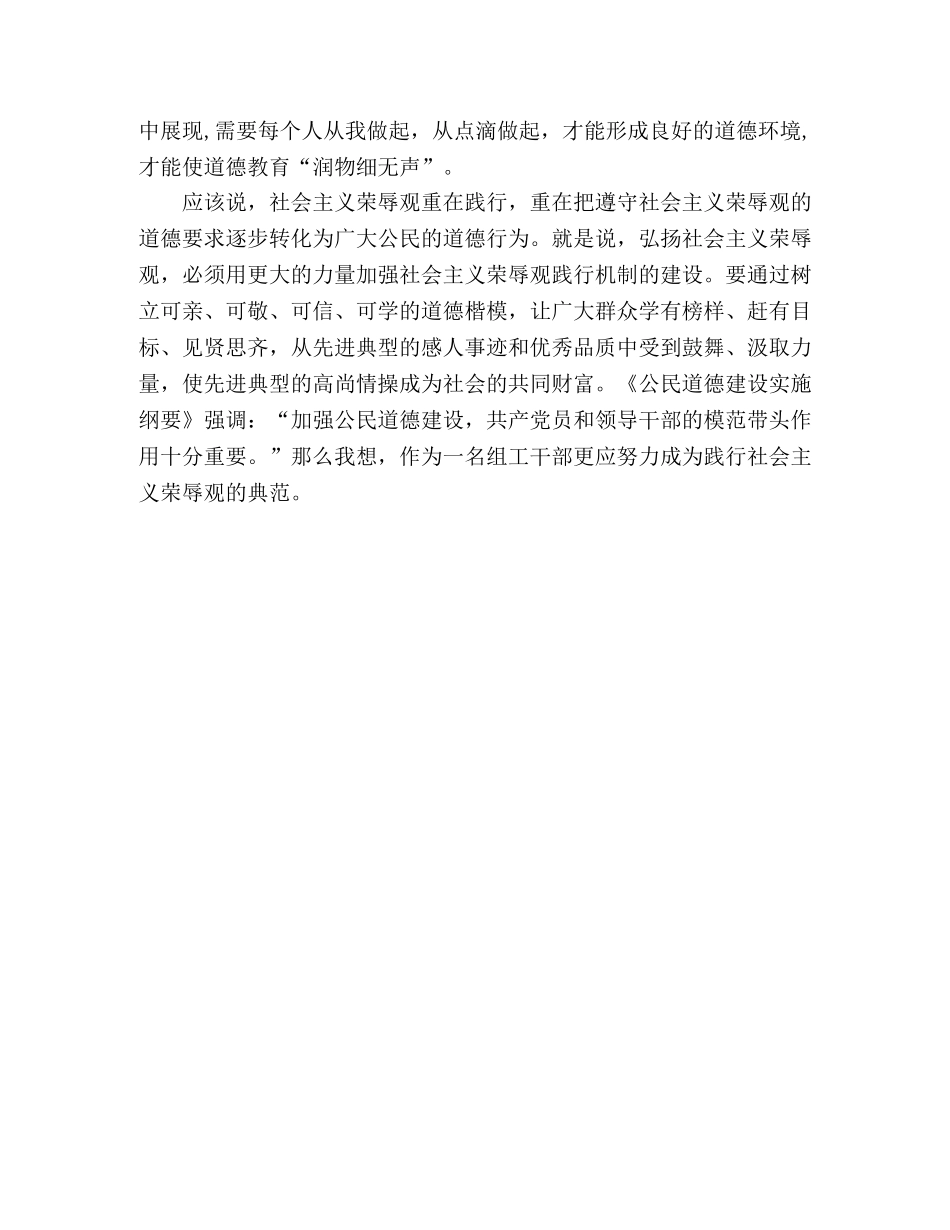 中展现,需要每个人从我做起，从点滴做起，才能形成良好的道德环境,才能使道德教育“润物细无声”。

应该说，社会主义荣辱观重在践行，重在把遵守社会主义荣辱观的道德要求逐步转化为广大公民的道德行为。就是说，弘扬社会主义荣辱观，必须用更大的力量加强社会主义荣辱观践行机制的建设。要通过树立可亲、可敬、可信、可学的道德楷模，让广大群众学有榜样、赶有目标、见贤思齐，从先进典型的感人事迹和优秀品质中受到鼓舞、汲取力量，使先进典型的高尚情操成为社会的共同财富。《公民道德建设实施纲要》强调：“加强公民道德建设，共产党员和领导干部的模范带头作用十分重要。”那么我想，作为一名组工干部更应努力成为践行社会主义荣辱观的典范。